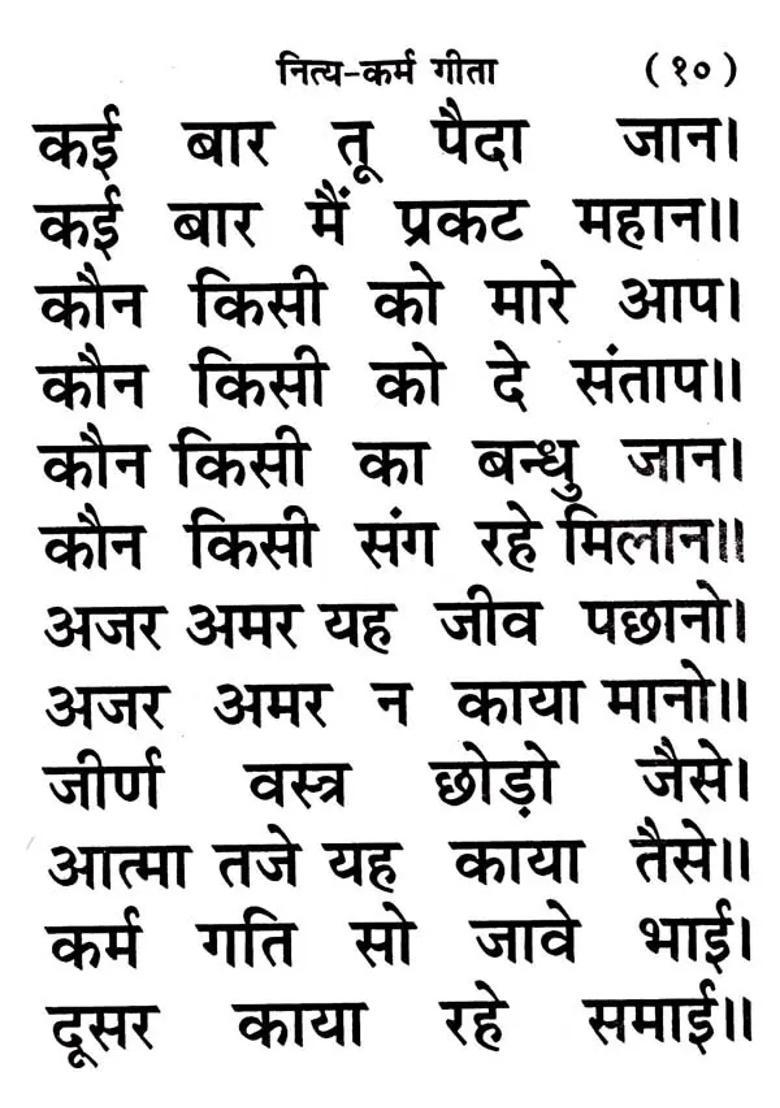 नित्य-कर्म गीता (१०)

कई बार तू पैदा जान।
कई बार मैं प्रकट महान॥
कौन किसी को मारे आप।
कौन किसी को दे संताप॥
कौन किसी का बन्धु जान।
कौन किसी संग रहे मिलान॥
अजर अमर यह जीव पछानो।
अजर अमर न काया मानो॥
जीर्ण वस्त्र छोड़ो जैसे।
आत्मा तजे यह काया तैसे॥
कर्म गति सो जावे भाई।
दूसर काया रहे समाई॥